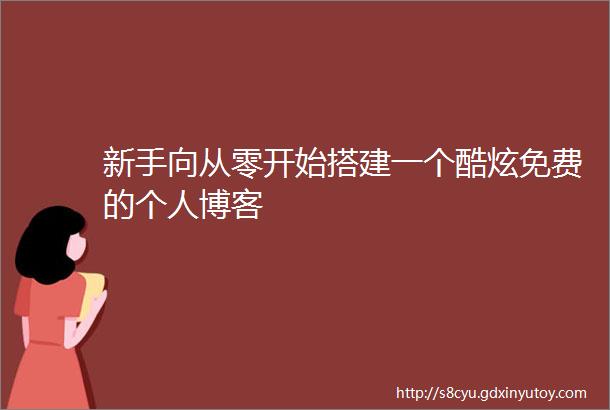 新手向从零开始搭建一个酷炫免费的个人博客

http://s8cyu.gdxinyutoy.com